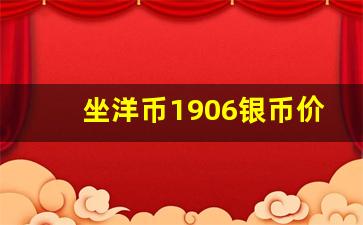 坐洋币1906银币价